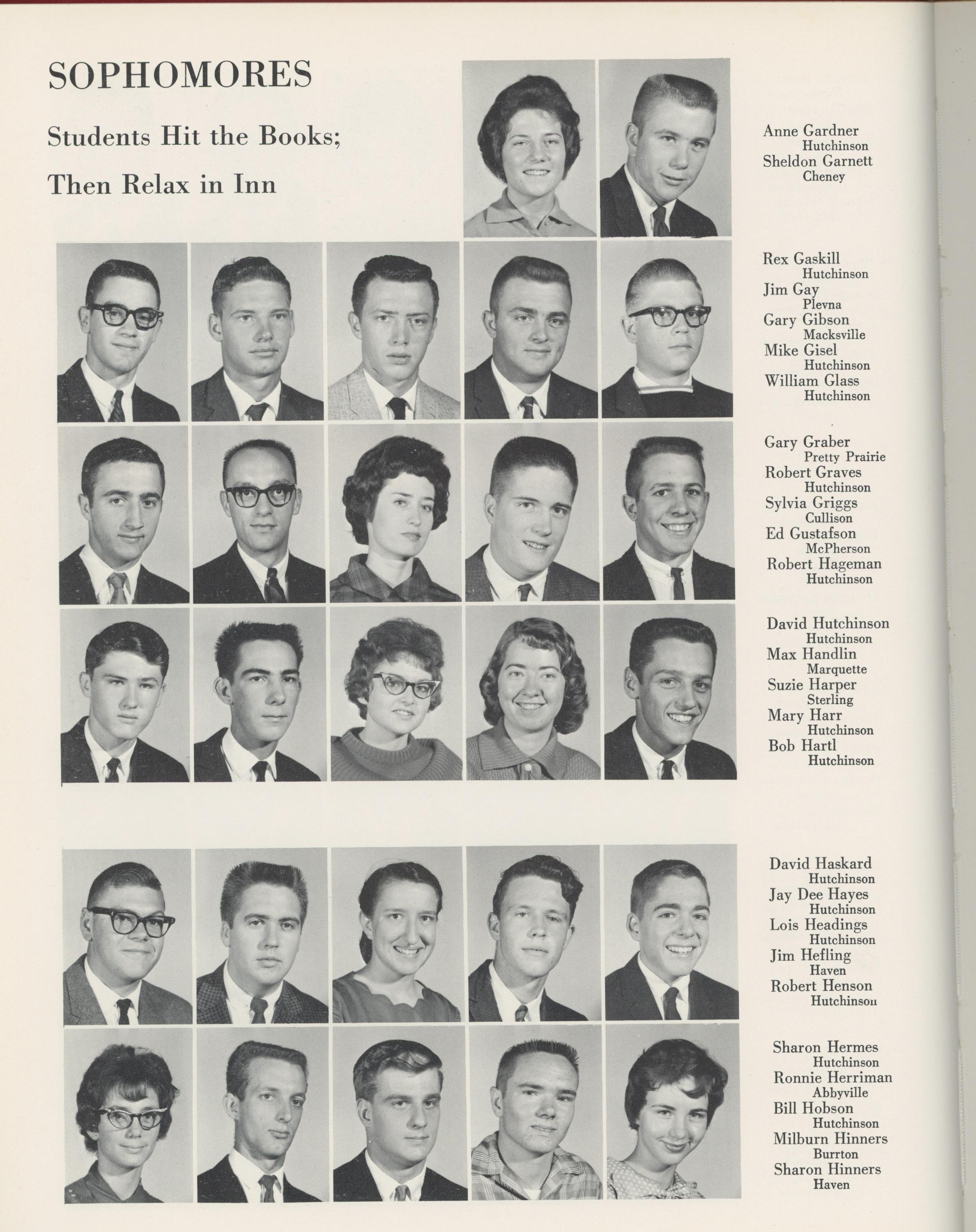 SOPHOMORES

Students Hit the Books; Then Relax in Inn

Anne Gardner
Hutchinson
Sheldon Garnett
Cheney

Rex Gaskill
Hutchinson
Jim Gay
Plevna
Gary Gibson
Macksville
Mike Gisel
Hutchinson
William Glass
Hutchinson

Gary Graber
Pretty Prairie
Robert Graves
Hutchinson
Sylvia Griggs
Cullison
Ed Gustafson
McPherson
Robert Hageman
Hutchinson

David Hutchinson
Hutchinson
Max Handlin
Marquette
Suzie Harper
Sterling
Mary Harr
Hutchinson
Bob Hartl
Hutchinson

David Haskard
Hutchinson
Jay Dee Hayes
Hutchinson
Lois Headings
Hutchinson
Jim Hefling
Haven
Robert Henson
Hutchinson

Sharon Hermes
Hutchinson
Ronnie Herriman
Abbyville
Bill Hobson
Hutchinson
Milburn Hinners
Burrton
Sharon Hinners
Haven